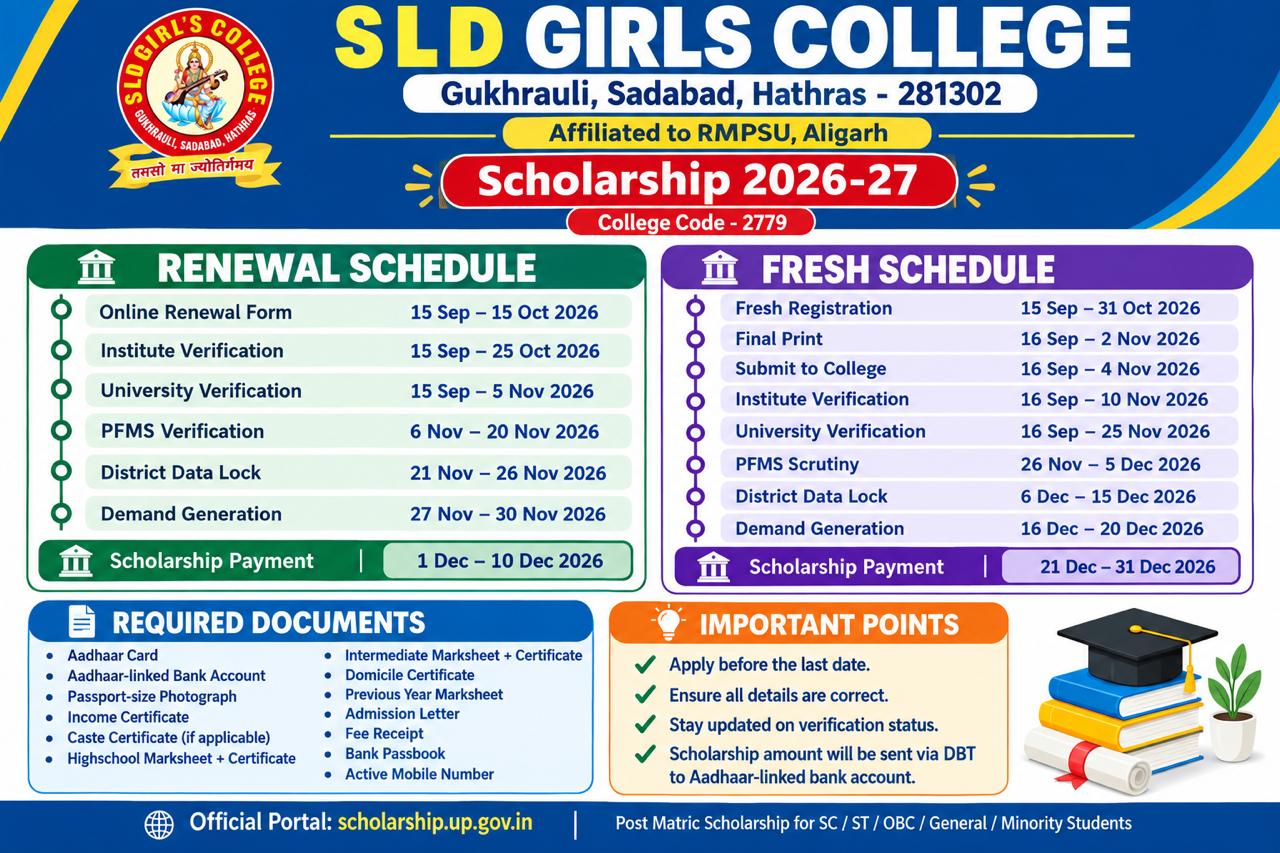 SLD GIRL'S COLLEGE
GUKHRAULI, SADABAD, HATHRAS
तमसो मा ज्योतिर्गमय

SLD GIRLS COLLEGE
Gukhrauli, Sadabad, Hathras - 281302
Affiliated to RMPSU, Aligarh
Scholarship 2026-27
College Code - 2779

RENEWAL SCHEDULE

| | |
|---|---|
| Online Renewal Form | 15 Sep – 15 Oct 2026 |
| Institute Verification | 15 Sep – 25 Oct 2026 |
| University Verification | 15 Sep – 5 Nov 2026 |
| PFMS Verification | 6 Nov – 20 Nov 2026 |
| District Data Lock | 21 Nov – 26 Nov 2026 |
| Demand Generation | 27 Nov – 30 Nov 2026 |
| Scholarship Payment | 1 Dec – 10 Dec 2026 |

FRESH SCHEDULE

| | |
|---|---|
| Fresh Registration | 15 Sep – 31 Oct 2026 |
| Final Print | 16 Sep – 2 Nov 2026 |
| Submit to College | 16 Sep – 4 Nov 2026 |
| Institute Verification | 16 Sep – 10 Nov 2026 |
| University Verification | 16 Sep – 25 Nov 2026 |
| PFMS Scrutiny | 26 Nov – 5 Dec 2026 |
| District Data Lock | 6 Dec – 15 Dec 2026 |
| Demand Generation | 16 Dec – 20 Dec 2026 |
| Scholarship Payment | 21 Dec – 31 Dec 2026 |

REQUIRED DOCUMENTS
• Aadhaar Card
• Aadhaar-linked Bank Account
• Passport-size Photograph
• Income Certificate
• Caste Certificate (if applicable)
• Highschool Marksheet + Certificate
• Intermediate Marksheet + Certificate
• Domicile Certificate
• Previous Year Marksheet
• Admission Letter
• Fee Receipt
• Bank Passbook
• Active Mobile Number

IMPORTANT POINTS
✓ Apply before the last date.
✓ Ensure all details are correct.
✓ Stay updated on verification status.
✓ Scholarship amount will be sent via DBT to Aadhaar-linked bank account.

Official Portal: scholarship.up.gov.in | Post Matric Scholarship for SC / ST / OBC / General / Minority Students